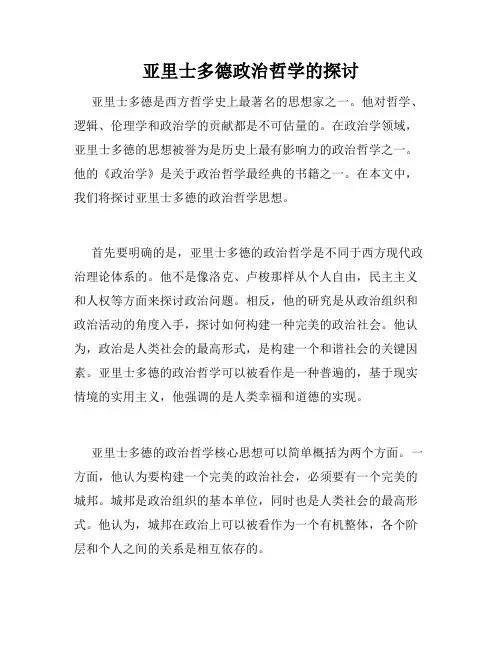 亚里士多德政治哲学的探讨

亚里士多德是西方哲学史上最著名的思想家之一。他对哲学、逻辑、伦理学和政治学的贡献都是不可估量的。在政治学领域，亚里士多德的思想被誉为是历史上最有影响力的政治哲学之一。他的《政治学》是关于政治哲学最经典的书籍之一。在本文中，我们将探讨亚里士多德的政治哲学思想。

首先要明确的是，亚里士多德的政治哲学是不同于西方现代政治理论体系的。他不是像洛克、卢梭那样从个人自由，民主主义和人权等方面来探讨政治问题。相反，他的研究是从政治组织和政治活动的角度入手，探讨如何构建一种完美的政治社会。他认为，政治是人类社会的最高形式，是构建一个和谐社会的关键因素。亚里士多德的政治哲学可以被看作是一种普遍的，基于现实情境的实用主义，他强调的是人类幸福和道德的实现。

亚里士多德的政治哲学核心思想可以简单概括为两个方面。一方面，他认为要构建一个完美的政治社会，必须要有一个完美的城邦。城邦是政治组织的基本单位，同时也是人类社会的最高形式。他认为，城邦在政治上可以被看作为一个有机整体，各个阶层和个人之间的关系是相互依存的。